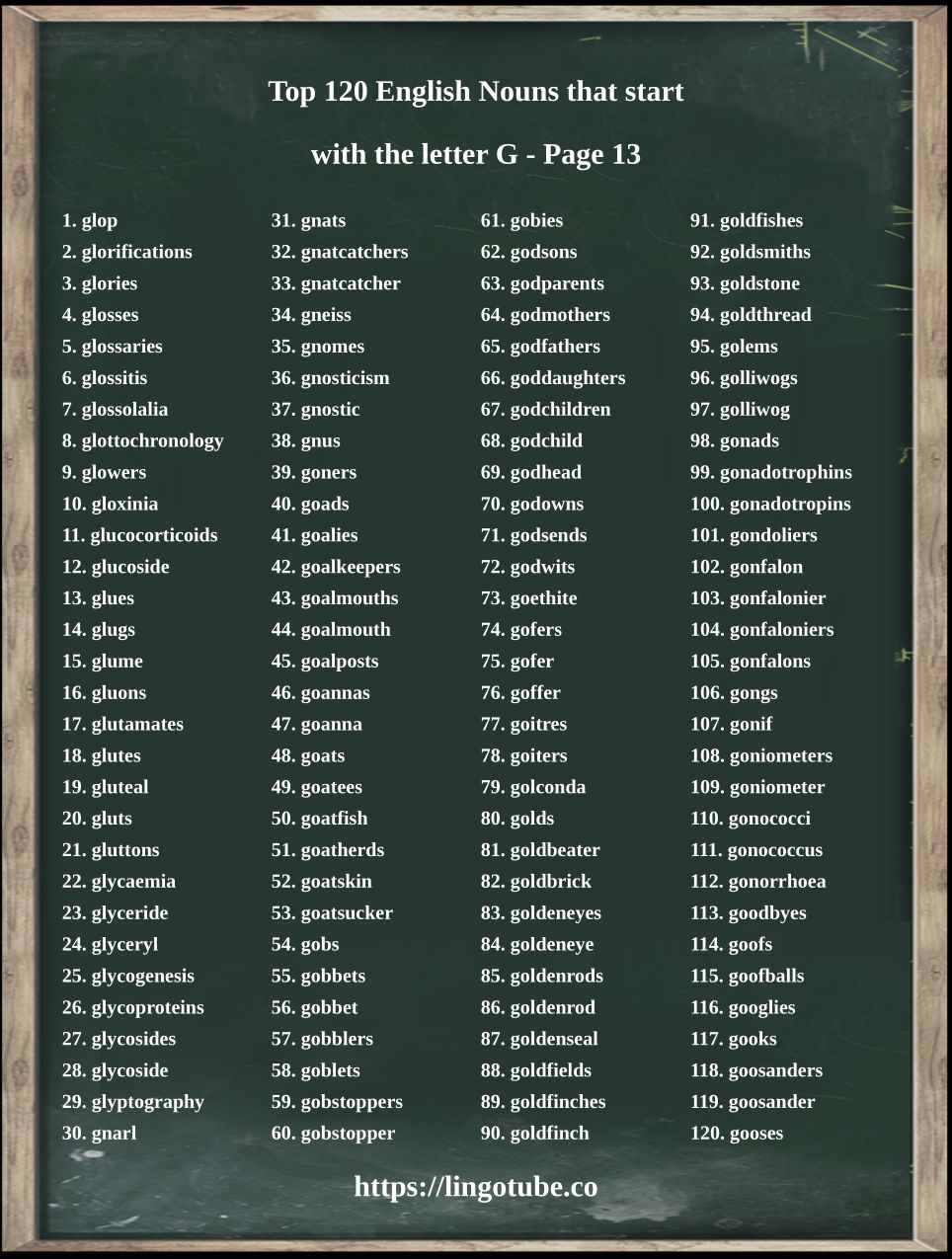 Top 120 English Nouns that start

with the letter G - Page 13

1. glop
2. glorifications
3. glories
4. glosses
5. glossaries
6. glossitis
7. glossolalia
8. glottochronology
9. glowers
10. gloxinia
11. glucocorticoids
12. glucoside
13. glues
14. glugs
15. glume
16. gluons
17. glutamates
18. glutes
19. gluteal
20. gluts
21. gluttons
22. glycaemia
23. glyceride
24. glyceryl
25. glycogenesis
26. glycoproteins
27. glycosides
28. glycoside
29. glyptography
30. gnarl

31. gnats
32. gnatcatchers
33. gnatcatcher
34. gneiss
35. gnomes
36. gnosticism
37. gnostic
38. gnus
39. goners
40. goads
41. goalies
42. goalkeepers
43. goalmouths
44. goalmouth
45. goalposts
46. goannas
47. goanna
48. goats
49. goatees
50. goatfish
51. goatherds
52. goatskin
53. goatsucker
54. gobs
55. gobbets
56. gobbet
57. gobblers
58. goblets
59. gobstoppers
60. gobstopper

61. gobies
62. godsons
63. godparents
64. godmothers
65. godfathers
66. goddaughters
67. godchildren
68. godchild
69. godhead
70. godowns
71. godsends
72. godwits
73. goethite
74. gofers
75. gofer
76. goffer
77. goitres
78. goiters
79. golconda
80. golds
81. goldbeater
82. goldbrick
83. goldeneyes
84. goldeneye
85. goldenrods
86. goldenrod
87. goldenseal
88. goldfields
89. goldfinches
90. goldfinch

91. goldfishes
92. goldsmiths
93. goldstone
94. goldthread
95. golems
96. golliwogs
97. golliwog
98. gonads
99. gonadotrophins
100. gonadotropins
101. gondoliers
102. gonfalon
103. gonfalonier
104. gonfaloniers
105. gonfalons
106. gongs
107. gonif
108. goniometers
109. goniometer
110. gonococci
111. gonococcus
112. gonorrhoea
113. goodbyes
114. goofs
115. goofballs
116. googlies
117. gooks
118. goosanders
119. goosander
120. gooses

https://lingotube.co